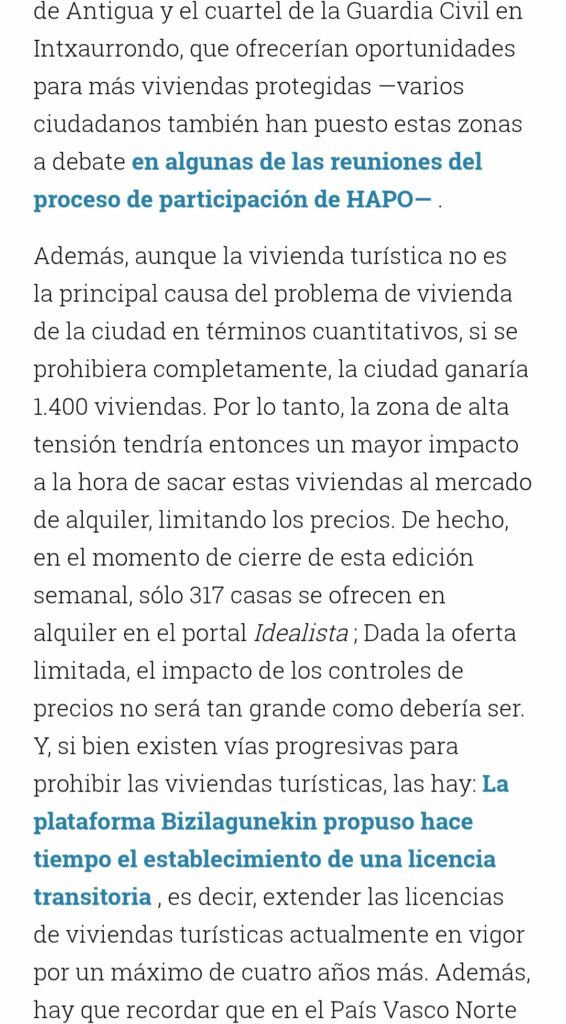 de Antigua y el cuartel de la Guardia Civil en Intxaurrondo, que ofrecerían oportunidades para más viviendas protegidas —varios ciudadanos también han puesto estas zonas a debate en algunas de las reuniones del proceso de participación de HAPO— .

Además, aunque la vivienda turística no es la principal causa del problema de vivienda de la ciudad en términos cuantitativos, si se prohibiera completamente, la ciudad ganaría 1.400 viviendas. Por lo tanto, la zona de alta tensión tendría entonces un mayor impacto a la hora de sacar estas viviendas al mercado de alquiler, limitando los precios. De hecho, en el momento de cierre de esta edición semanal, sólo 317 casas se ofrecen en alquiler en el portal Idealista ; Dada la oferta limitada, el impacto de los controles de precios no será tan grande como debería ser. Y, si bien existen vías progresivas para prohibir las viviendas turísticas, las hay: La plataforma Bizilagunekin propuso hace tiempo el establecimiento de una licencia transitoria , es decir, extender las licencias de viviendas turísticas actualmente en vigor por un máximo de cuatro años más. Además, hay que recordar que en el País Vasco Norte